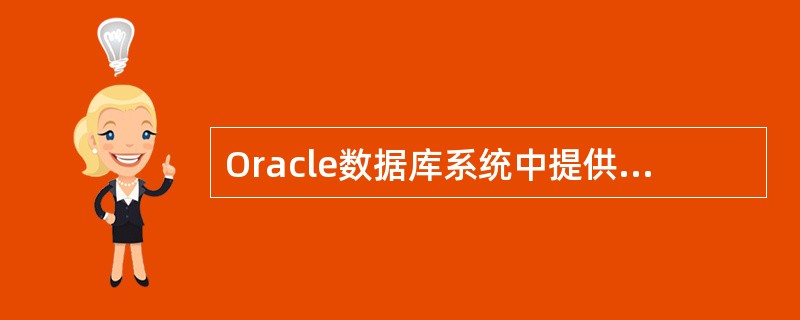 Oracle数据库系统中提供...